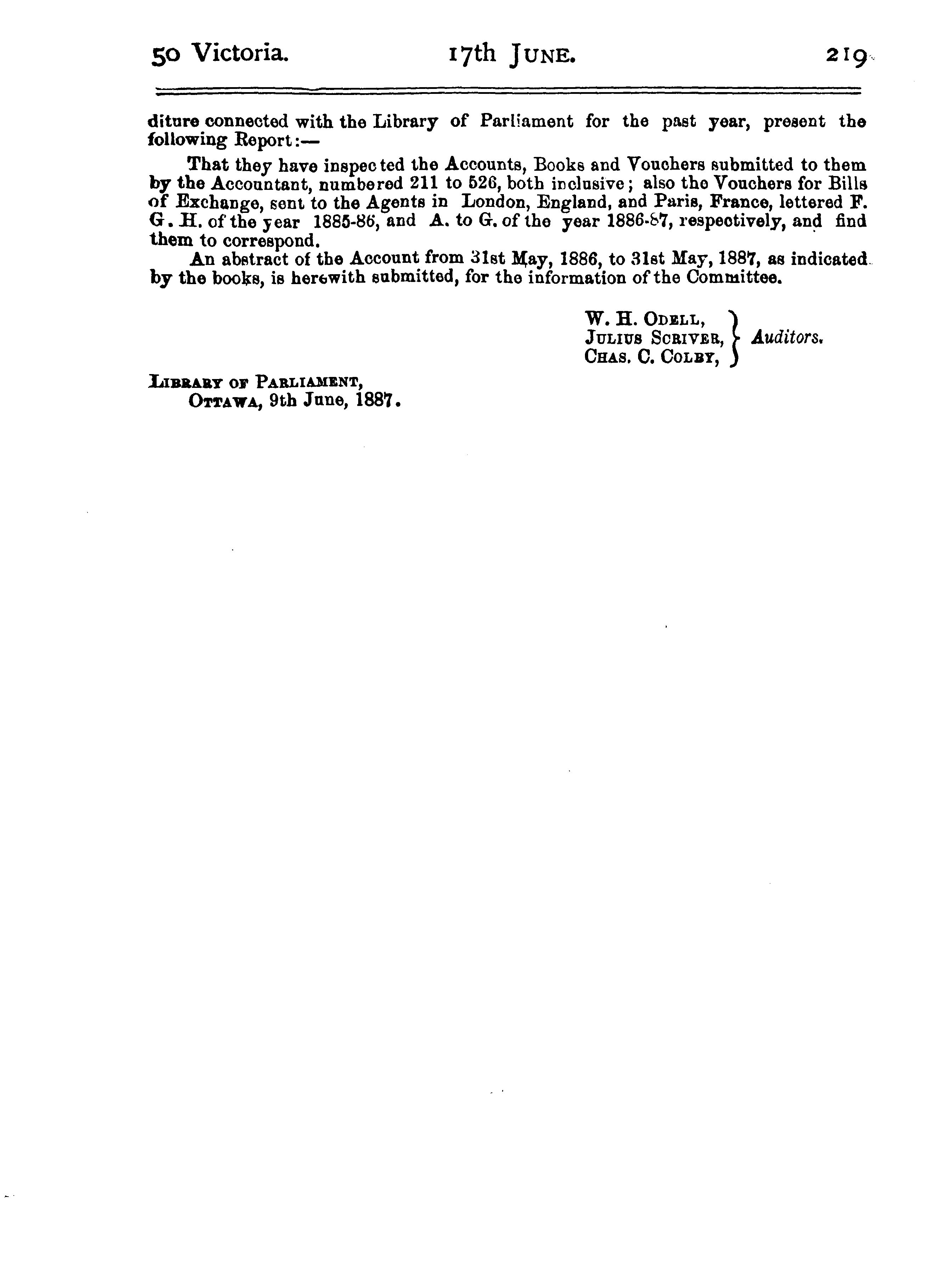 50 Victoria. 17th JUNE. 219

diture connected with the Library of Parliament for the past year, present the following Report:—

That they have inspected the Accounts, Books and Vouchers submitted to them by the Accountant, numbered 211 to 526, both inclusive; also the Vouchers for Bills of Exchange, sent to the Agents in London, England, and Paris, France, lettered F. G. H. of the year 1885-86, and A. to G. of the year 1886-87, respectively, and find them to correspond.

An abstract of the Account from 31st May, 1886, to 31st May, 1887, as indicated by the books, is herewith submitted, for the information of the Committee.

W. H. ODELL,
JULIUS SCRIVER,
CHAS. C. COLBY,
Auditors.

LIBRARY OF PARLIAMENT,
OTTAWA, 9th June, 1887.